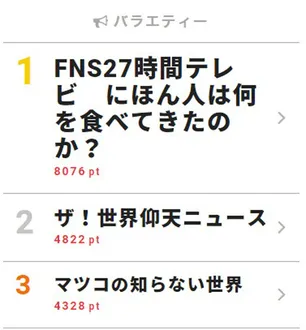 バラエティー

1
FNS27時間テレビ　にほん人は何を食べてきたのか？
8076 pt

2
ザ！世界仰天ニュース
4822 pt

3
マツコの知らない世界
4328 pt